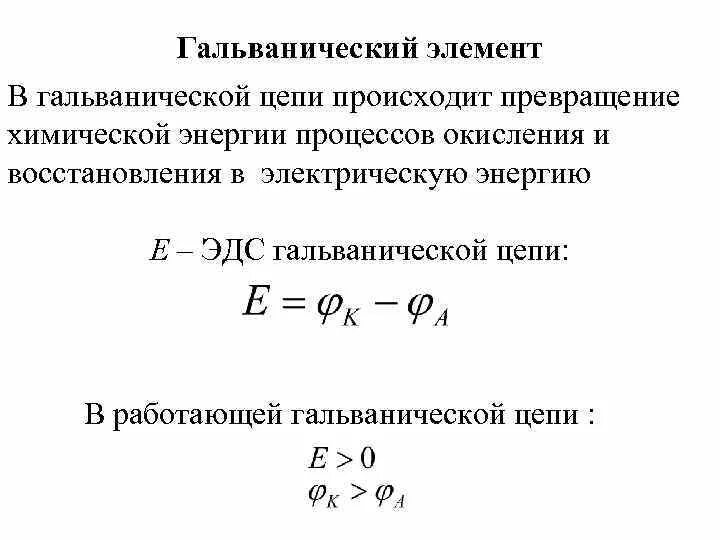 Гальванический элемент

В гальванической цепи происходит превращение химической энергии процессов окисления и восстановления в электрическую энергию

$E$ – ЭДС гальванической цепи:

$E = \varphi_K - \varphi_A$

В работающей гальванической цепи :

$E > 0$
$\varphi_K > \varphi_A$